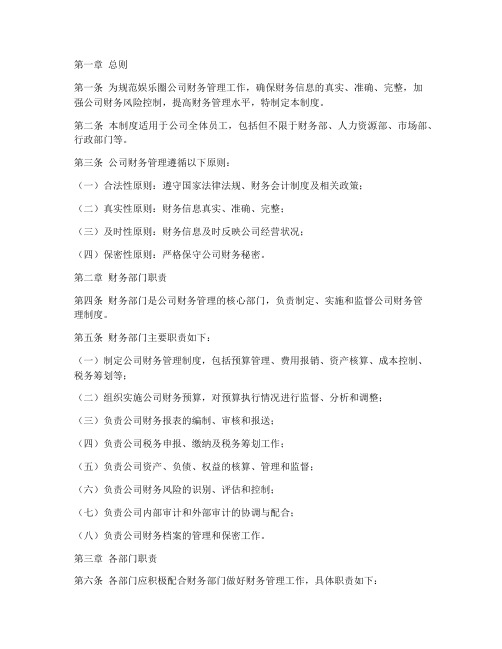 第一章 总则

第一条 为规范娱乐圈公司财务管理工作，确保财务信息的真实、准确、完整，加强公司财务风险控制，提高财务管理水平，特制定本制度。

第二条 本制度适用于公司全体员工，包括但不限于财务部、人力资源部、市场部、行政部门等。

第三条 公司财务管理遵循以下原则：

（一）合法性原则：遵守国家法律法规、财务会计制度及相关政策；

（二）真实性原则：财务信息真实、准确、完整；

（三）及时性原则：财务信息及时反映公司经营状况；

（四）保密性原则：严格保守公司财务秘密。

第二章 财务部门职责

第四条 财务部门是公司财务管理的核心部门，负责制定、实施和监督公司财务管理制度。

第五条 财务部门主要职责如下：

（一）制定公司财务管理制度，包括预算管理、费用报销、资产核算、成本控制、税务筹划等；

（二）组织实施公司财务预算，对预算执行情况进行监督、分析和调整；

（三）负责公司财务报表的编制、审核和报送；

（四）负责公司税务申报、缴纳及税务筹划工作；

（五）负责公司资产、负债、权益的核算、管理和监督；

（六）负责公司财务风险的识别、评估和控制；

（七）负责公司内部审计和外部审计的协调与配合；

（八）负责公司财务档案的管理和保密工作。

第三章 各部门职责

第六条 各部门应积极配合财务部门做好财务管理工作，具体职责如下：